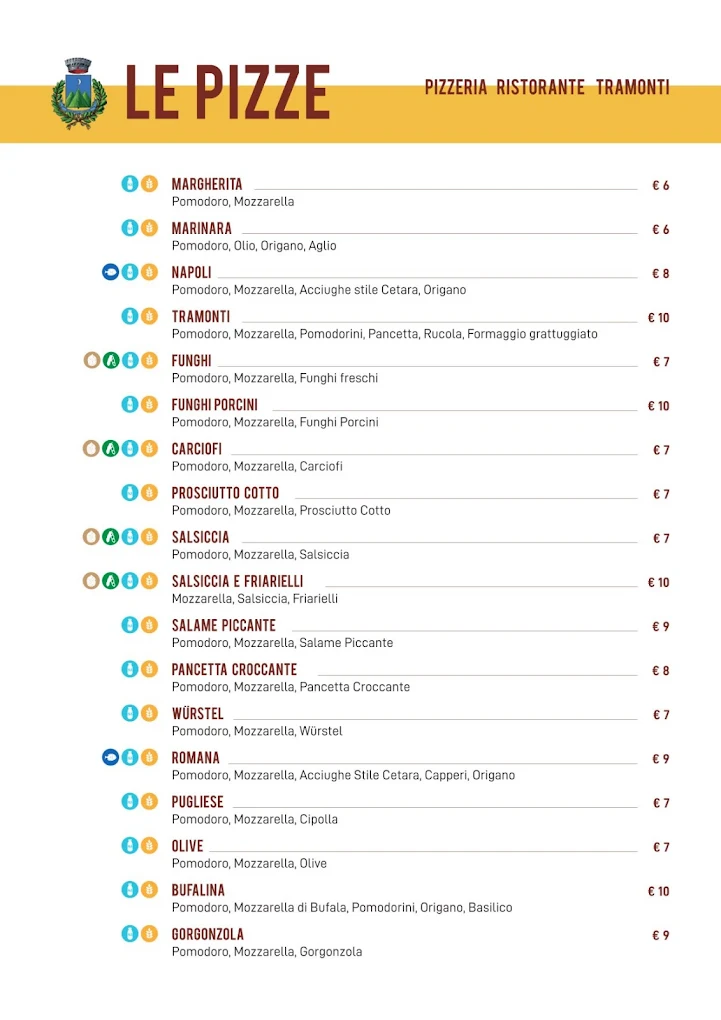 LE PIZZE

PIZZERIA RISTORANTE TRAMONTI

MARGHERITA € 6
Pomodoro, Mozzarella

MARINARA € 6
Pomodoro, Olio, Origano, Aglio

NAPOLI € 8
Pomodoro, Mozzarella, Acciughe stile Cetara, Origano

TRAMONTI € 10
Pomodoro, Mozzarella, Pomodorini, Pancetta, Rucola, Formaggio grattuggiato

FUNGHI € 7
Pomodoro, Mozzarella, Funghi freschi

FUNGHI PORCINI € 10
Pomodoro, Mozzarella, Funghi Porcini

CARCIOFI € 7
Pomodoro, Mozzarella, Carciofi

PROSCIUTTO COTTO € 7
Pomodoro, Mozzarella, Prosciutto Cotto

SALSICCIA € 7
Pomodoro, Mozzarella, Salsiccia

SALSICCIA E FRIARIELLI € 10
Mozzarella, Salsiccia, Friarielli

SALAME PICCANTE € 9
Pomodoro, Mozzarella, Salame Piccante

PANCETTA CROCCANTE € 8
Pomodoro, Mozzarella, Pancetta Croccante

WÜRSTEL € 7
Pomodoro, Mozzarella, Würstel

ROMANA € 9
Pomodoro, Mozzarella, Acciughe Stile Cetara, Capperi, Origano

PUGLIESE € 7
Pomodoro, Mozzarella, Cipolla

OLIVE € 7
Pomodoro, Mozzarella, Olive

BUFALINA € 10
Pomodoro, Mozzarella di Bufala, Pomodorini, Origano, Basilico

GORGONZOLA € 9
Pomodoro, Mozzarella, Gorgonzola